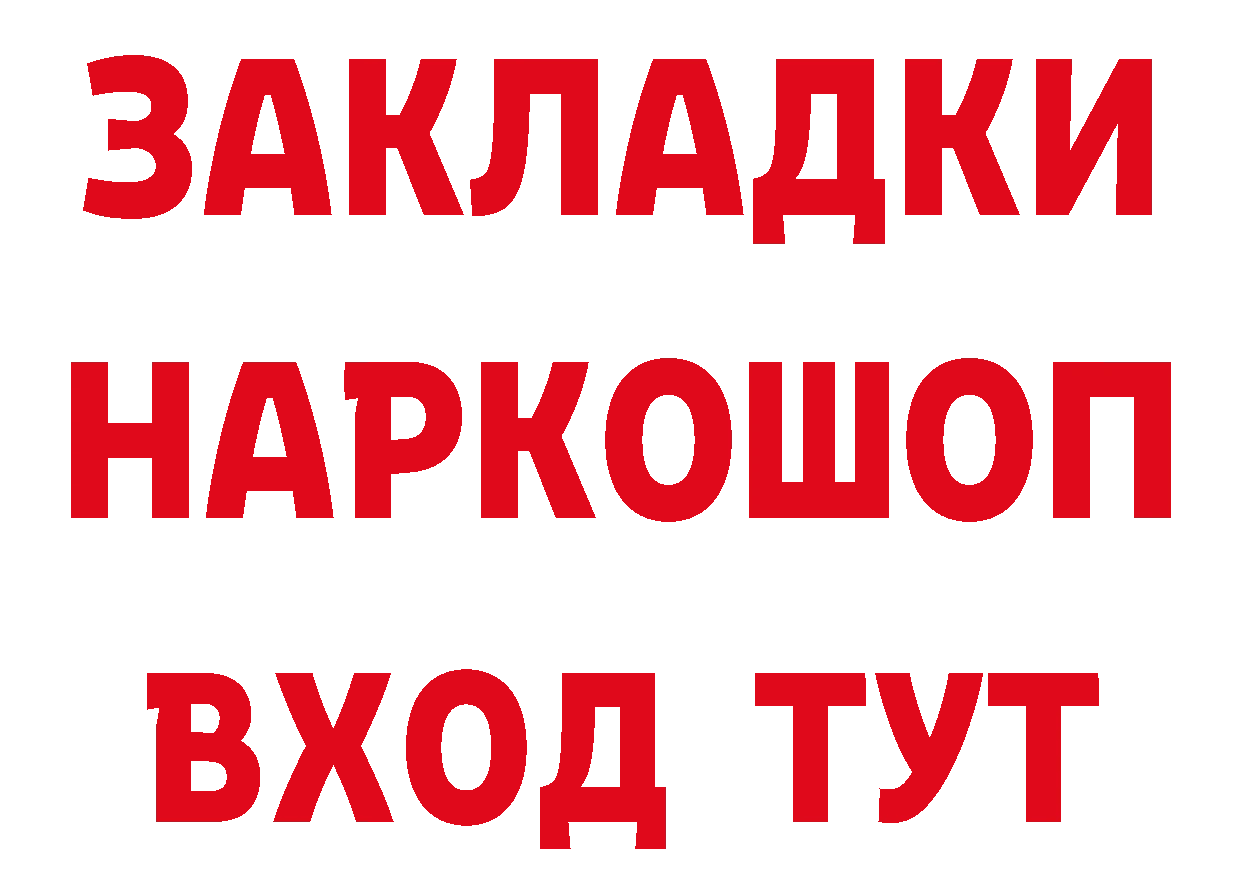 ЗАКЛАДКИ НАРКОШОП ВХОД ТУТ